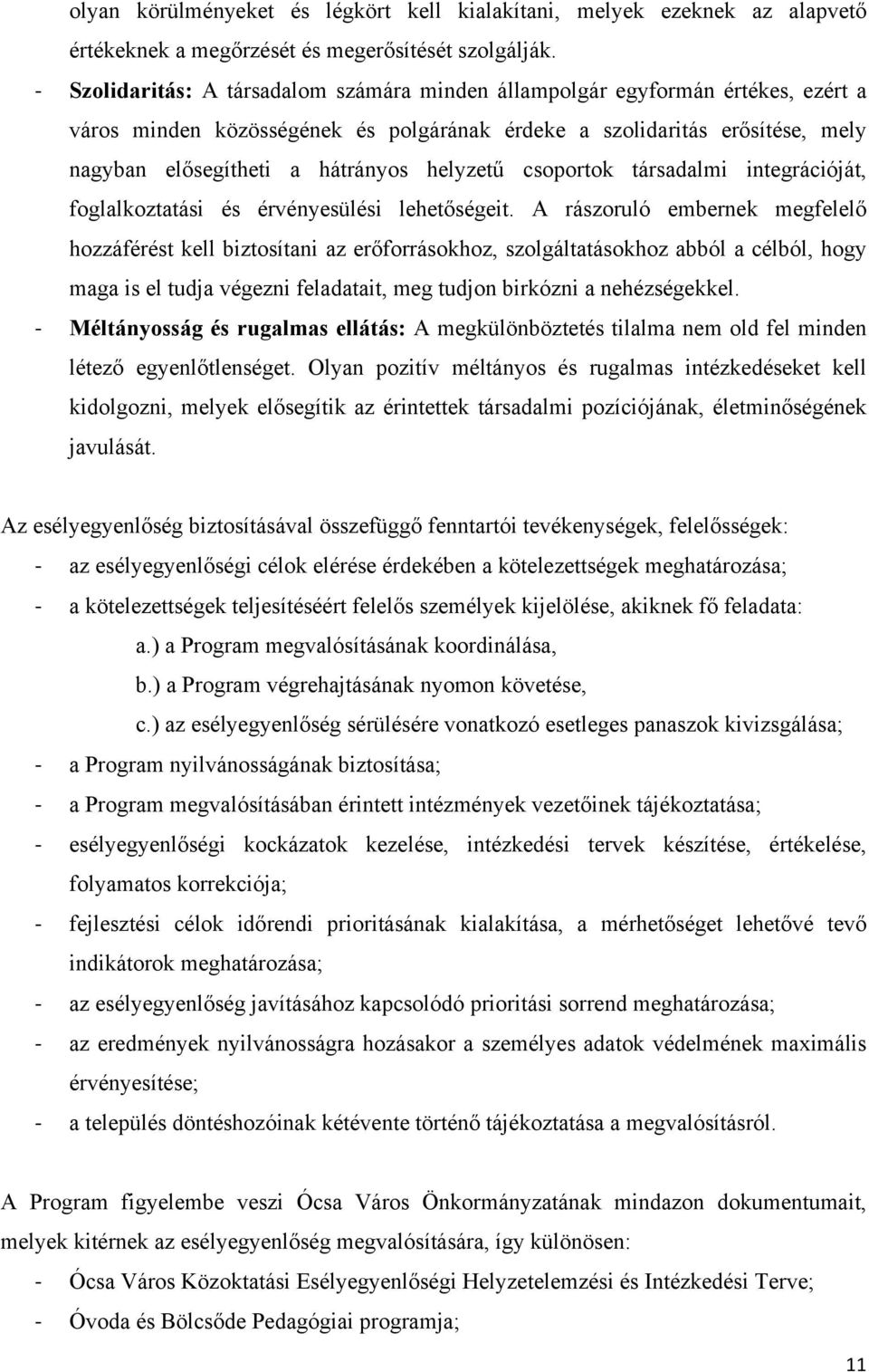 olyan körülményeket és légkört kell kialakítani, melyek ezeknek az alapvető értékeknek a megőrzését és megerősítését szolgálják.

- Szolidaritás: A társadalom számára minden állampolgár egyformán értékes, ezért a város minden közösségének és polgárának érdeke a szolidaritás erősítése, mely nagyban elősegítheti a hátrányos helyzetű csoportok társadalmi integrációját, foglalkoztatási és érvényesülési lehetőségeit. A rászoruló embernek megfelelő hozzáférést kell biztosítani az erőforrásokhoz, szolgáltatásokhoz abból a célból, hogy maga is el tudja végezni feladatait, meg tudjon birkózni a nehézségekkel.
- Méltányosság és rugalmas ellátás: A megkülönböztetés tilalma nem old fel minden létező egyenlőtlenséget. Olyan pozitív méltányos és rugalmas intézkedéseket kell kidolgozni, melyek elősegítik az érintettek társadalmi pozíciójának, életminőségének javulását.

Az esélyegyenlőség biztosításával összefüggő fenntartói tevékenységek, felelősségek:
- az esélyegyenlőségi célok elérése érdekében a kötelezettségek meghatározása;
- a kötelezettségek teljesítéséért felelős személyek kijelölése, akiknek fő feladata:
a.) a Program megvalósításának koordinálása,
b.) a Program végrehajtásának nyomon követése,
c.) az esélyegyenlőség sérülésére vonatkozó esetleges panaszok kivizsgálása;
- a Program nyilvánosságának biztosítása;
- a Program megvalósításában érintett intézmények vezetőinek tájékoztatása;
- esélyegyenlőségi kockázatok kezelése, intézkedési tervek készítése, értékelése, folyamatos korrekciója;
- fejlesztési célok időrendi prioritásának kialakítása, a mérhetőséget lehetővé tevő indikátorok meghatározása;
- az esélyegyenlőség javításához kapcsolódó prioritási sorrend meghatározása;
- az eredmények nyilvánosságra hozásakor a személyes adatok védelmének maximális érvényesítése;
- a település döntéshozóinak kétévente történő tájékoztatása a megvalósításról.

A Program figyelembe veszi Ócsa Város Önkormányzatának mindazon dokumentumait, melyek kitérnek az esélyegyenlőség megvalósítására, így különösen:
- Ócsa Város Közoktatási Esélyegyenlőségi Helyzetelemzési és Intézkedési Terve;
- Óvoda és Bölcsőde Pedagógiai programja;

11